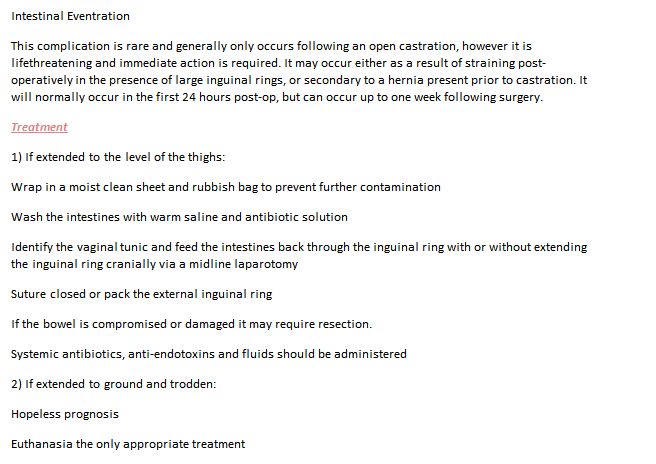 Intestinal Eventration

This complication is rare and generally only occurs following an open castration, however it is lifethreatening and immediate action is required. It may occur either as a result of straining post-operatively in the presence of large inguinal rings, or secondary to a hernia present prior to castration. It will normally occur in the first 24 hours post-op, but can occur up to one week following surgery.

Treatment

1) If extended to the level of the thighs:

Wrap in a moist clean sheet and rubbish bag to prevent further contamination

Wash the intestines with warm saline and antibiotic solution

Identify the vaginal tunic and feed the intestines back through the inguinal ring with or without extending the inguinal ring cranially via a midline laparotomy

Suture closed or pack the external inguinal ring

If the bowel is compromised or damaged it may require resection.

Systemic antibiotics, anti-endotoxins and fluids should be administered

2) If extended to ground and trodden:

Hopeless prognosis

Euthanasia the only appropriate treatment